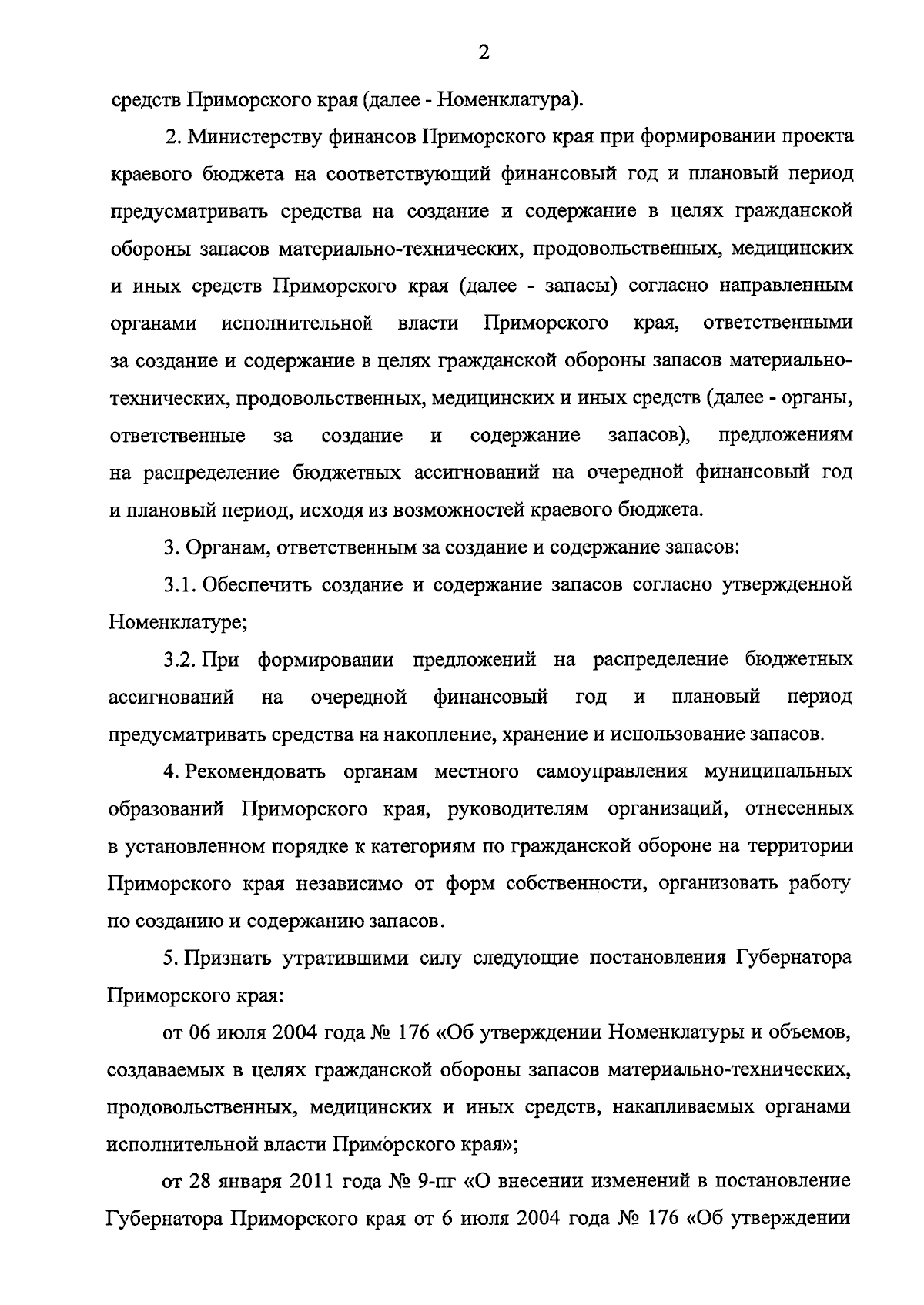 2

средств Приморского края (далее - Номенклатура).

2. Министерству финансов Приморского края при формировании проекта краевого бюджета на соответствующий финансовый год и плановый период предусматривать средства на создание и содержание в целях гражданской обороны запасов материально-технических, продовольственных, медицинских и иных средств Приморского края (далее - запасы) согласно направленным органами исполнительной власти Приморского края, ответственными за создание и содержание в целях гражданской обороны запасов материально-технических, продовольственных, медицинских и иных средств (далее - органы, ответственные за создание и содержание запасов), предложениям на распределение бюджетных ассигнований на очередной финансовый год и плановый период, исходя из возможностей краевого бюджета.

3. Органам, ответственным за создание и содержание запасов:

3.1. Обеспечить создание и содержание запасов согласно утвержденной Номенклатуре;

3.2. При формировании предложений на распределение бюджетных ассигнований на очередной финансовый год и плановый период предусматривать средства на накопление, хранение и использование запасов.

4. Рекомендовать органам местного самоуправления муниципальных образований Приморского края, руководителям организаций, отнесенных в установленном порядке к категориям по гражданской обороне на территории Приморского края независимо от форм собственности, организовать работу по созданию и содержанию запасов.

5. Признать утратившими силу следующие постановления Губернатора Приморского края:

от 06 июля 2004 года № 176 «Об утверждении Номенклатуры и объемов, создаваемых в целях гражданской обороны запасов материально-технических, продовольственных, медицинских и иных средств, накапливаемых органами исполнительной власти Приморского края»;

от 28 января 2011 года № 9-пг «О внесении изменений в постановление Губернатора Приморского края от 6 июля 2004 года № 176 «Об утверждении